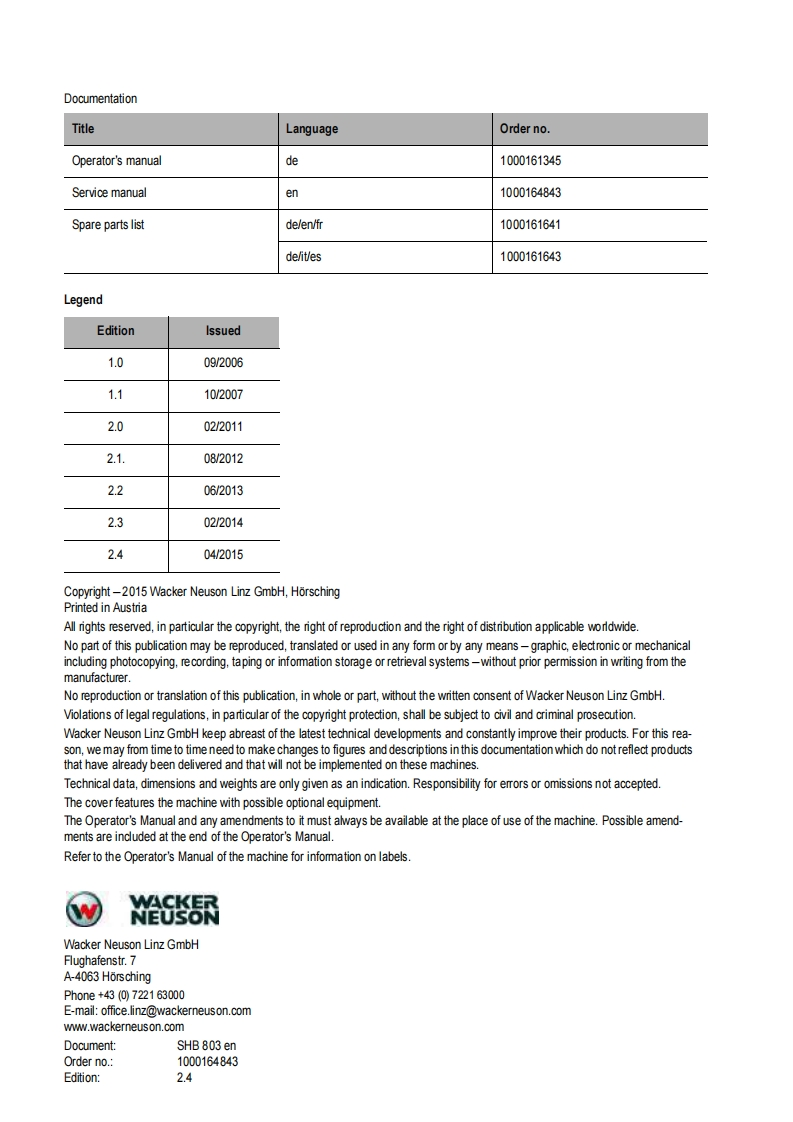 Documentation

| Title | Language | Order no. |
|---|---|---|
| Operator's manual | de | 1000161345 |
| Service manual | en | 1000164843 |
| Spare parts list | de/en/fr | 1000161641 |
|  | de/it/es | 1000161643 |

Legend

| Edition | Issued |
|---|---|
| 1.0 | 09/2006 |
| 1.1 | 10/2007 |
| 2.0 | 02/2011 |
| 2.1. | 08/2012 |
| 2.2 | 06/2013 |
| 2.3 | 02/2014 |
| 2.4 | 04/2015 |

Copyright – 2015 Wacker Neuson Linz GmbH, Hörsching
Printed in Austria

All rights reserved, in particular the copyright, the right of reproduction and the right of distribution applicable worldwide.

No part of this publication may be reproduced, translated or used in any form or by any means – graphic, electronic or mechanical including photocopying, recording, taping or information storage or retrieval systems – without prior permission in writing from the manufacturer.

No reproduction or translation of this publication, in whole or part, without the written consent of Wacker Neuson Linz GmbH.

Violations of legal regulations, in particular of the copyright protection, shall be subject to civil and criminal prosecution.

Wacker Neuson Linz GmbH keep abreast of the latest technical developments and constantly improve their products. For this reason, we may from time to time need to make changes to figures and descriptions in this documentation which do not reflect products that have already been delivered and that will not be implemented on these machines.

Technical data, dimensions and weights are only given as an indication. Responsibility for errors or omissions not accepted.

The cover features the machine with possible optional equipment.

The Operator's Manual and any amendments to it must always be available at the place of use of the machine. Possible amendments are included at the end of the Operator's Manual.

Refer to the Operator's Manual of the machine for information on labels.

WACKER NEUSON

Wacker Neuson Linz GmbH
Flughafenstr. 7
A-4063 Hörsching
Phone +43 (0) 7221 63000
E-mail: office.linz@wackerneuson.com
www.wackerneuson.com

Document: SHB 803 en
Order no.: 1000164843
Edition: 2.4